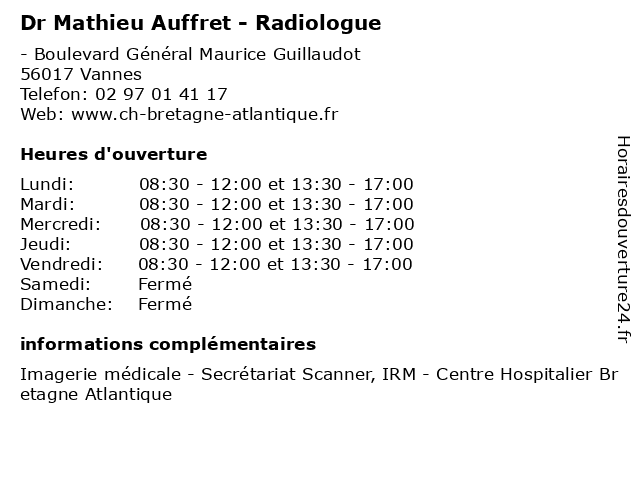 Dr Mathieu Auffret - Radiologue

- Boulevard Général Maurice Guillaudot
56017 Vannes
Telefon: 02 97 01 41 17
Web: www.ch-bretagne-atlantique.fr

Heures d'ouverture

| | |
|---|---|
| Lundi: | 08:30 - 12:00 et 13:30 - 17:00 |
| Mardi: | 08:30 - 12:00 et 13:30 - 17:00 |
| Mercredi: | 08:30 - 12:00 et 13:30 - 17:00 |
| Jeudi: | 08:30 - 12:00 et 13:30 - 17:00 |
| Vendredi: | 08:30 - 12:00 et 13:30 - 17:00 |
| Samedi: | Fermé |
| Dimanche: | Fermé |

informations complémentaires

Imagerie médicale - Secrétariat Scanner, IRM - Centre Hospitalier Bretagne Atlantique

Horairesdouverture24.fr